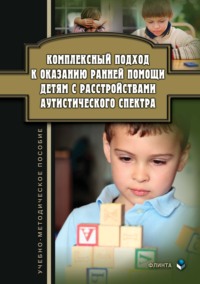 КОМПЛЕКСНЫЙ ПОДХОД К ОКАЗАНИЮ РАННЕЙ ПОМОЩИ ДЕТЯМ С РАССТРОЙСТВАМИ АУТИСТИЧЕСКОГО СПЕКТРА

УЧЕБНО-МЕТОДИЧЕСКОЕ ПОСОБИЕ

ФЛИНТА